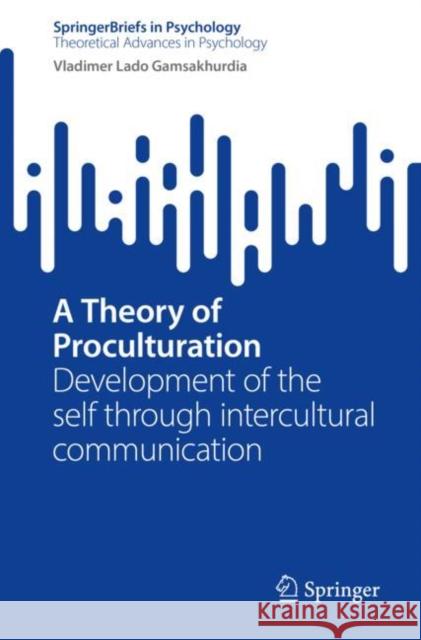 SpringerBriefs in Psychology
Theoretical Advances in Psychology
Vladimer Lado Gamsakhurdia

A Theory of Proculturation
Development of the self through intercultural communication

Springer